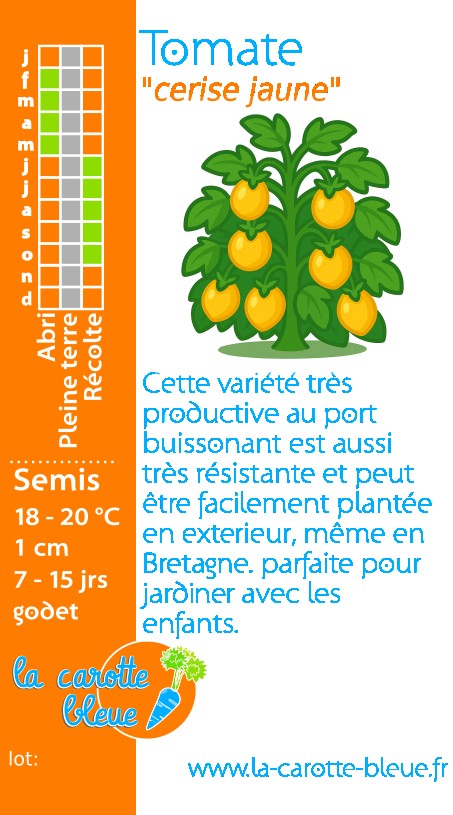 j
f
m
a
m
j
j
a
s
o
n
d

Abri
Pleine terre
Récolte

Semis
18 - 20 °C
1 cm
7 - 15 jrs
godet

la carotte bleue

lot:

Tomate
"cerise jaune"

Cette variété très productive au port buissonant est aussi très résistante et peut être facilement plantée en exterieur, même en Bretagne. parfaite pour jardiner avec les enfants.

www.la-carotte-bleue.fr